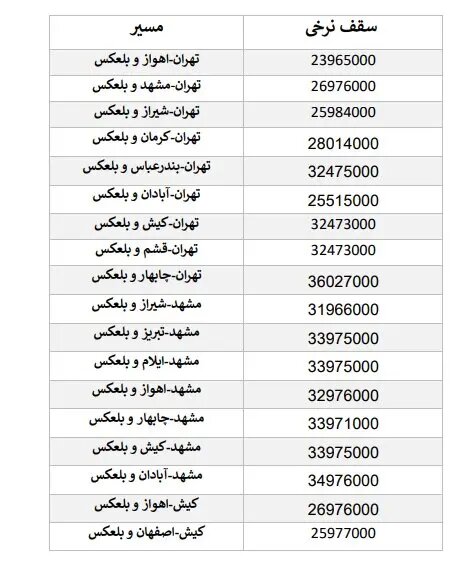 | مسیر | سقف نرخی |
|---|---|
| تهران-اهواز و بلعکس | 23965000 |
| تهران-مشهد و بلعکس | 26976000 |
| تهران-شیراز و بلعکس | 25984000 |
| تهران-کرمان و بلعکس | 28014000 |
| تهران-بندرعباس و بلعکس | 32475000 |
| تهران-آبادان و بلعکس | 25515000 |
| تهران-کیش و بلعکس | 32473000 |
| تهران-قشم و بلعکس | 32473000 |
| تهران-چابهار و بلعکس | 36027000 |
| مشهد-شیراز و بلعکس | 31966000 |
| مشهد-تبریز و بلعکس | 33975000 |
| مشهد-ایلام و بلعکس | 33975000 |
| مشهد-اهواز و بلعکس | 32976000 |
| مشهد-چابهار و بلعکس | 33971000 |
| مشهد-کیش و بلعکس | 33975000 |
| مشهد-آبادان و بلعکس | 34976000 |
| کیش-اهواز و بلعکس | 26976000 |
| کیش-اصفهان و بلعکس | 25977000 |